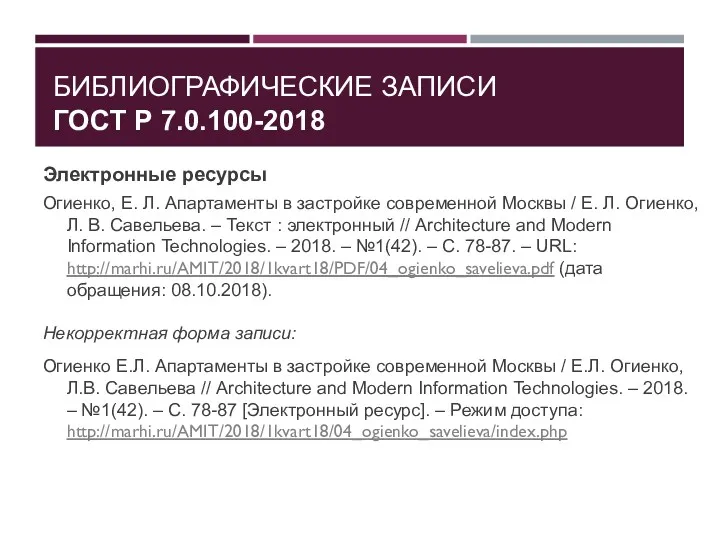 БИБЛИОГРАФИЧЕСКИЕ ЗАПИСИ
ГОСТ Р 7.0.100-2018

Электронные ресурсы

Огиенко, Е. Л. Апартаменты в застройке современной Москвы / Е. Л. Огиенко, Л. В. Савельева. – Текст : электронный // Architecture and Modern Information Technologies. – 2018. – №1(42). – С. 78-87. – URL: http://marhi.ru/AMIT/2018/1kvart18/PDF/04_ogienko_savelieva.pdf (дата обращения: 08.10.2018).

Некорректная форма записи:

Огиенко Е.Л. Апартаменты в застройке современной Москвы / Е.Л. Огиенко, Л.В. Савельева // Architecture and Modern Information Technologies. – 2018. – №1(42). – С. 78-87 [Электронный ресурс]. – Режим доступа: http://marhi.ru/AMIT/2018/1kvart18/04_ogienko_savelieva/index.php